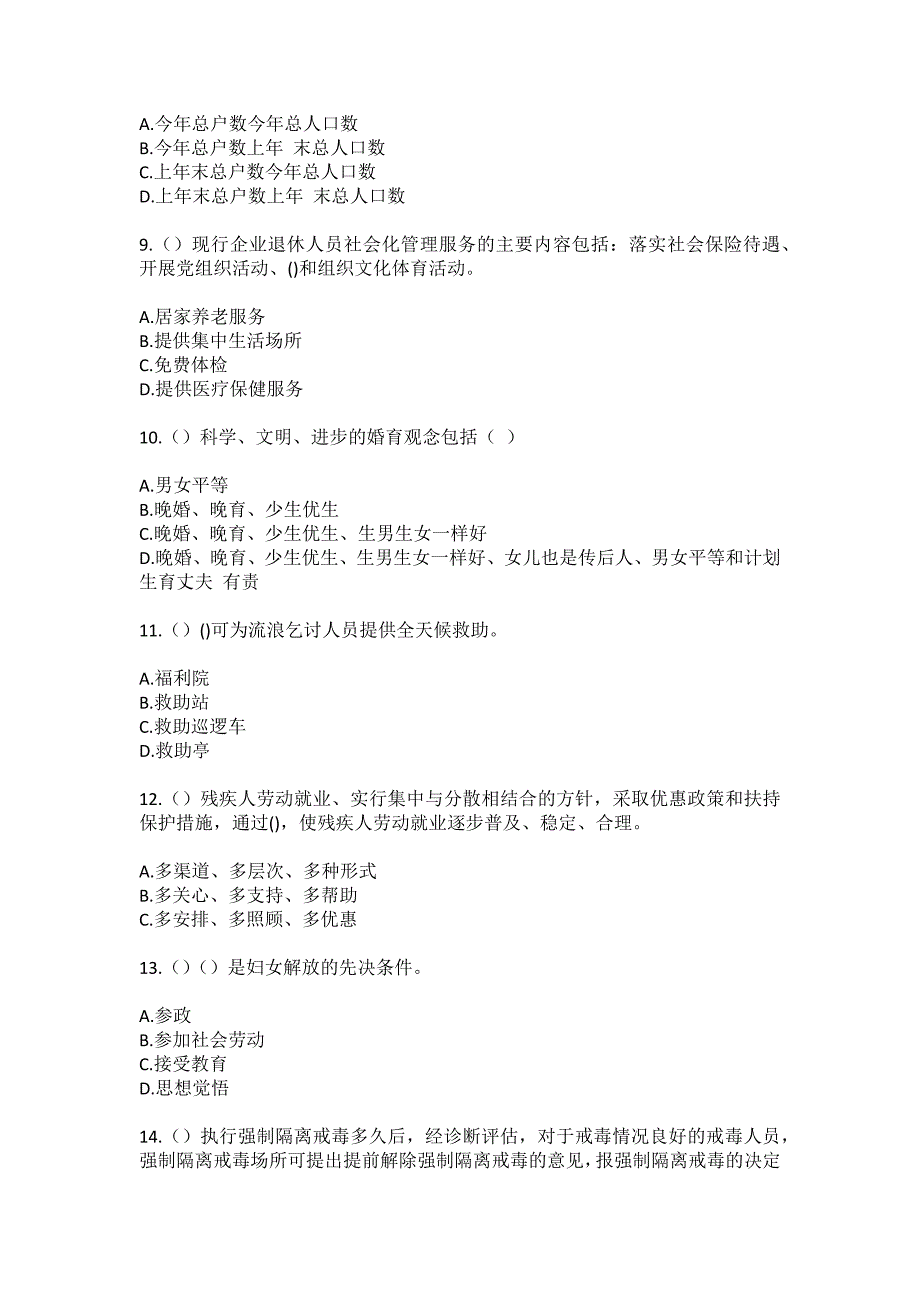 A.今年总户数今年总人口数
B.今年总户数上年 末总人口数
C.上年末总户数今年总人口数
D.上年末总户数上年 末总人口数

9.（）现行企业退休人员社会化管理服务的主要内容包括：落实社会保险待遇、开展党组织活动、()和组织文化体育活动。

A.居家养老服务
B.提供集中生活场所
C.免费体检
D.提供医疗保健服务

10.（）科学、文明、进步的婚育观念包括（ ）

A.男女平等
B.晚婚、晚育、少生优生
C.晚婚、晚育、少生优生、生男生女一样好
D.晚婚、晚育、少生优生、生男生女一样好、女儿也是传后人、男女平等和计划生育丈夫 有责

11.（）()可为流浪乞讨人员提供全天候救助。

A.福利院
B.救助站
C.救助巡逻车
D.救助亭

12.（）残疾人劳动就业、实行集中与分散相结合的方针，采取优惠政策和扶持保护措施，通过()，使残疾人劳动就业逐步普及、稳定、合理。

A.多渠道、多层次、多种形式
B.多关心、多支持、多帮助
C.多安排、多照顾、多优惠

13.（）（）是妇女解放的先决条件。

A.参政
B.参加社会劳动
C.接受教育
D.思想觉悟

14.（）执行强制隔离戒毒多久后，经诊断评估，对于戒毒情况良好的戒毒人员，强制隔离戒毒场所可提出提前解除强制隔离戒毒的意见，报强制隔离戒毒的决定